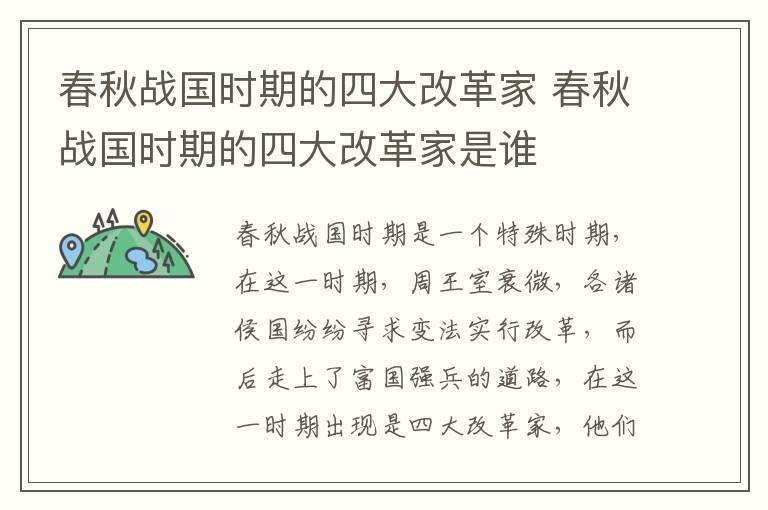 春秋战国时期的四大改革家 春秋战国时期的四大改革家是谁

春秋战国时期是一个特殊时期，在这一时期，周王室衰微，各诸侯国纷纷寻求变法实行改革，而后走上了富国强兵的道路，在这一时期出现是四大改革家，他们